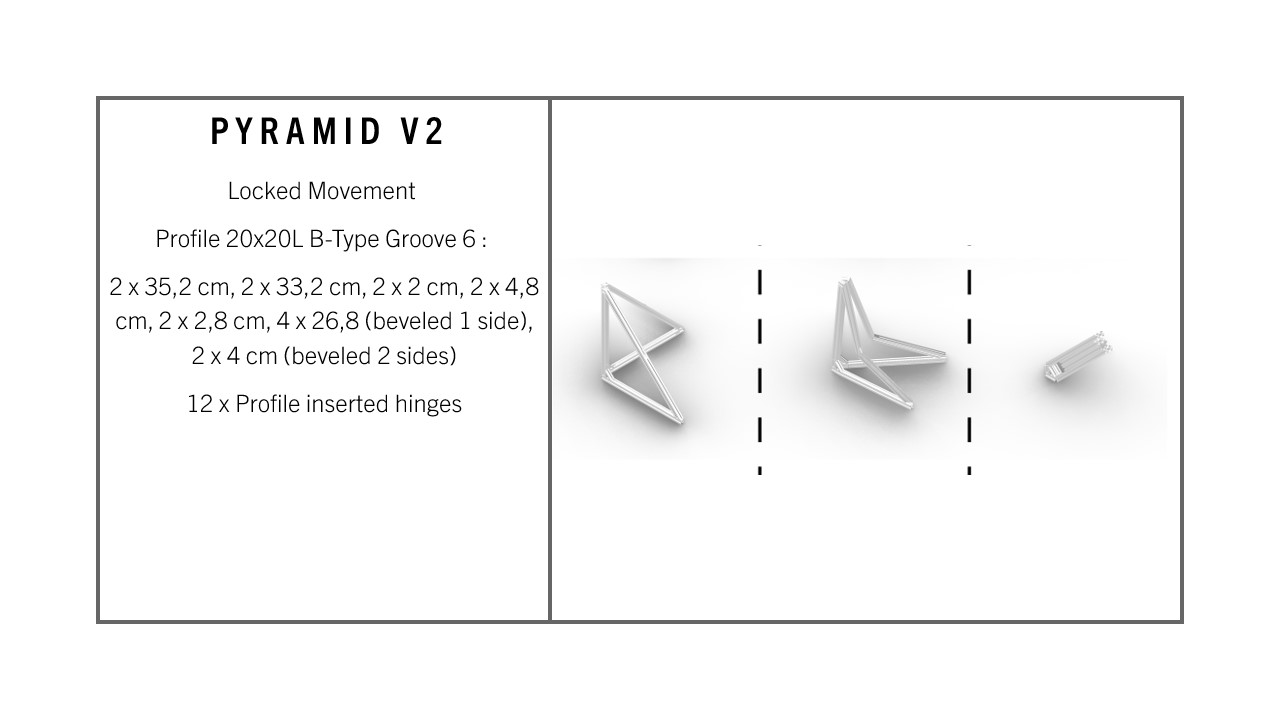 PYRAMID V2

Locked Movement

Profile 20x20L B-Type Groove 6 :

2 x 35,2 cm, 2 x 33,2 cm, 2 x 2 cm, 2 x 4,8 cm, 2 x 2,8 cm, 4 x 26,8 (beveled 1 side), 2 x 4 cm (beveled 2 sides)

12 x Profile inserted hinges